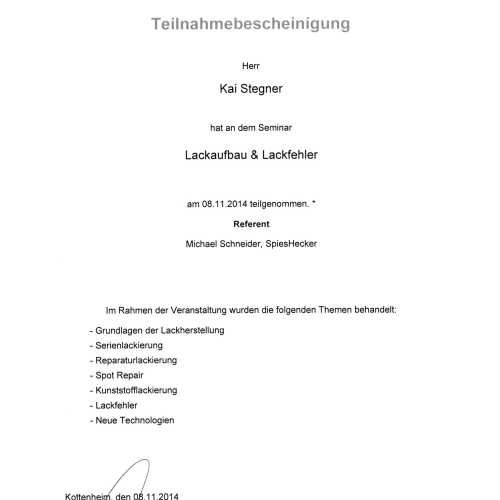 Teilnahmebescheinigung

Herr

Kai Stegner

hat an dem Seminar

Lackaufbau & Lackfehler

am 08.11.2014 teilgenommen. *

Referent

Michael Schneider, SpiesHecker

Im Rahmen der Veranstaltung wurden die folgenden Themen behandelt:

- Grundlagen der Lackherstellung
- Serienlackierung
- Reparaturlackierung
- Spot Repair
- Kunststofflackierung
- Lackfehler
- Neue Technologien

Kottenheim, den 08.11.2014